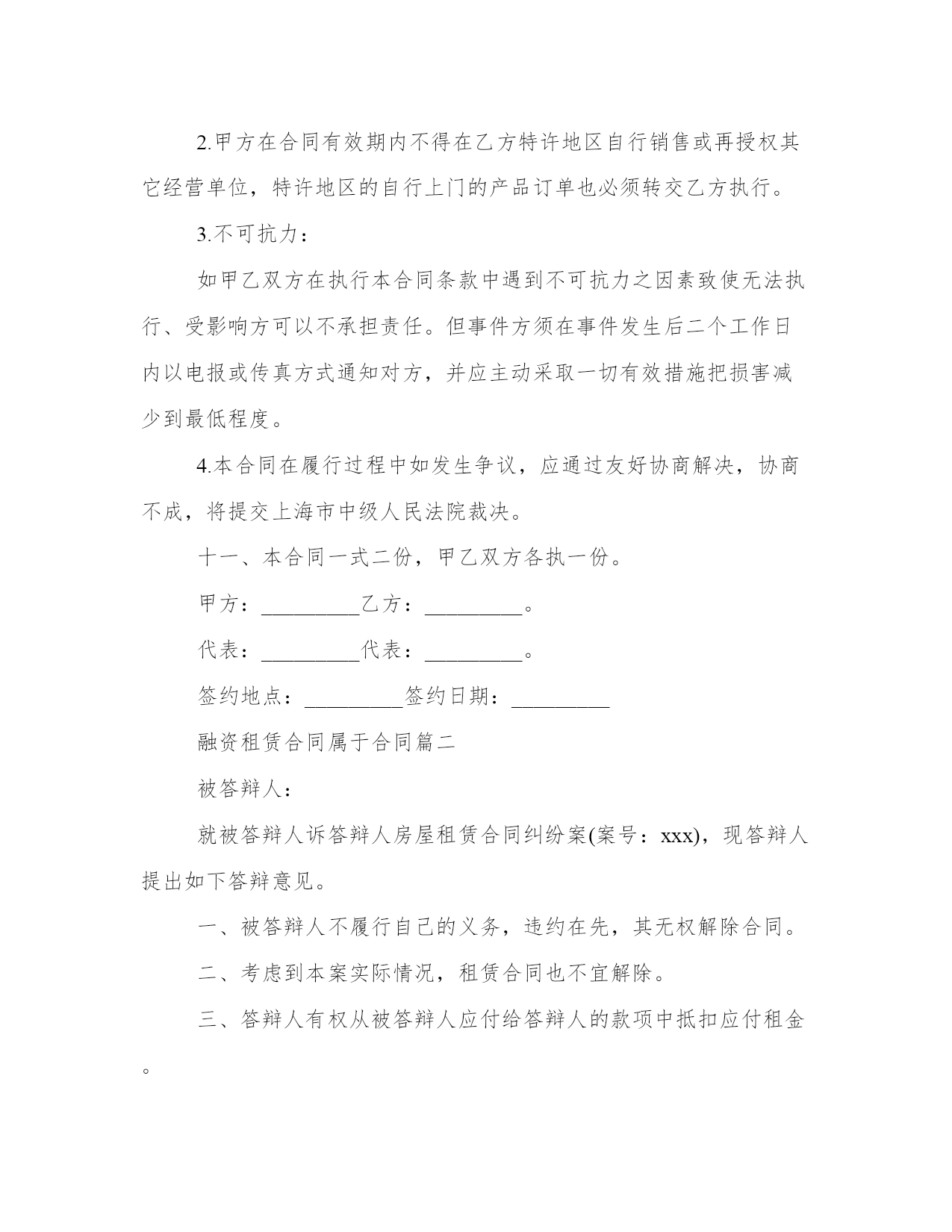 2.甲方在合同有效期内不得在乙方特许地区自行销售或再授权其它经营单位，特许地区的自行上门的产品订单也必须转交乙方执行。

3.不可抗力：

如甲乙双方在执行本合同条款中遇到不可抗力之因素致使无法执行、受影响方可以不承担责任。但事件方须在事件发生后二个工作日内以电报或传真方式通知对方，并应主动采取一切有效措施把损害减少到最低程度。

4.本合同在履行过程中如发生争议，应通过友好协商解决，协商不成，将提交上海市中级人民法院裁决。

十一、本合同一式二份，甲乙双方各执一份。

甲方：_________乙方：_________。

代表：_________代表：_________。

签约地点：_________签约日期：_________

融资租赁合同属于合同篇二

被答辩人：

就被答辩人诉答辩人房屋租赁合同纠纷案(案号：xxx)，现答辩人提出如下答辩意见。

一、被答辩人不履行自己的义务，违约在先，其无权解除合同。

二、考虑到本案实际情况，租赁合同也不宜解除。

三、答辩人有权从被答辩人应付给答辩人的款项中抵扣应付租金。